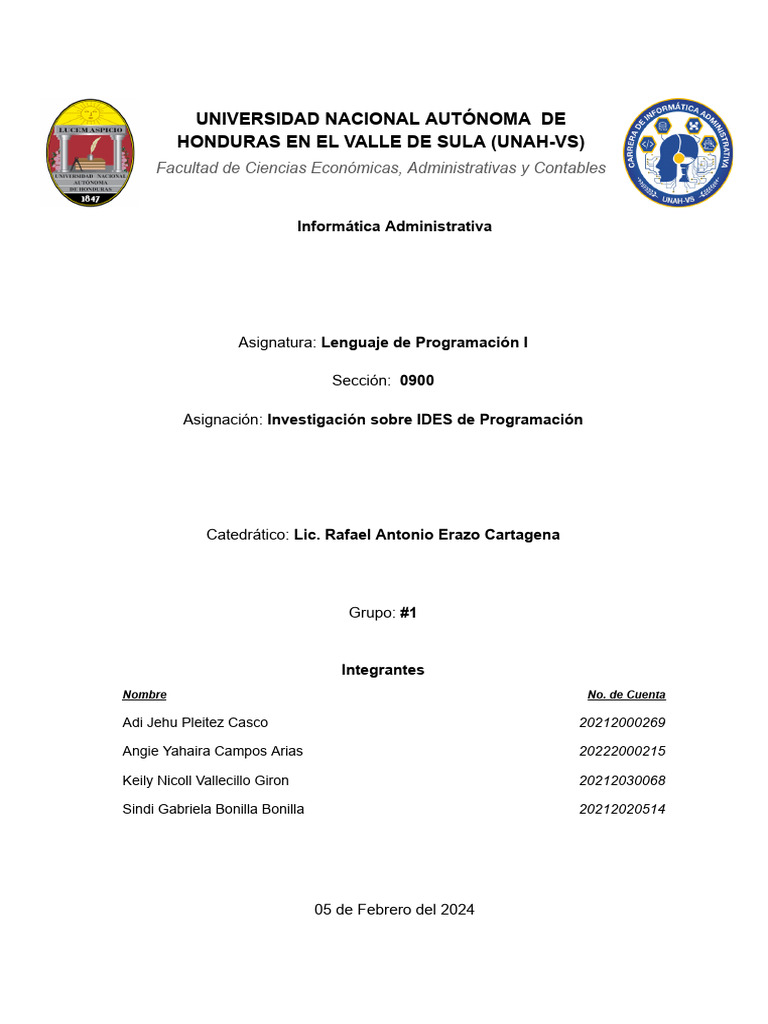 LUCEM ASPICIO
UNIVERSIDAD NACIONAL AUTÓNOMA DE HONDURAS
1847

UNIVERSIDAD NACIONAL AUTÓNOMA DE HONDURAS EN EL VALLE DE SULA (UNAH-VS)

Facultad de Ciencias Económicas, Administrativas y Contables

CARRERA DE INFORMÁTICA ADMINISTRATIVA
UNAH-VS

Informática Administrativa

Asignatura: Lenguaje de Programación I

Sección: 0900

Asignación: Investigación sobre IDES de Programación

Catedrático: Lic. Rafael Antonio Erazo Cartagena

Grupo: #1

Integrantes

| Nombre | No. de Cuenta |
|---|---|
| Adi Jehu Pleitez Casco | 20212000269 |
| Angie Yahaira Campos Arias | 20222000215 |
| Keily Nicoll Vallecillo Giron | 20212030068 |
| Sindi Gabriela Bonilla Bonilla | 20212020514 |

05 de Febrero del 2024